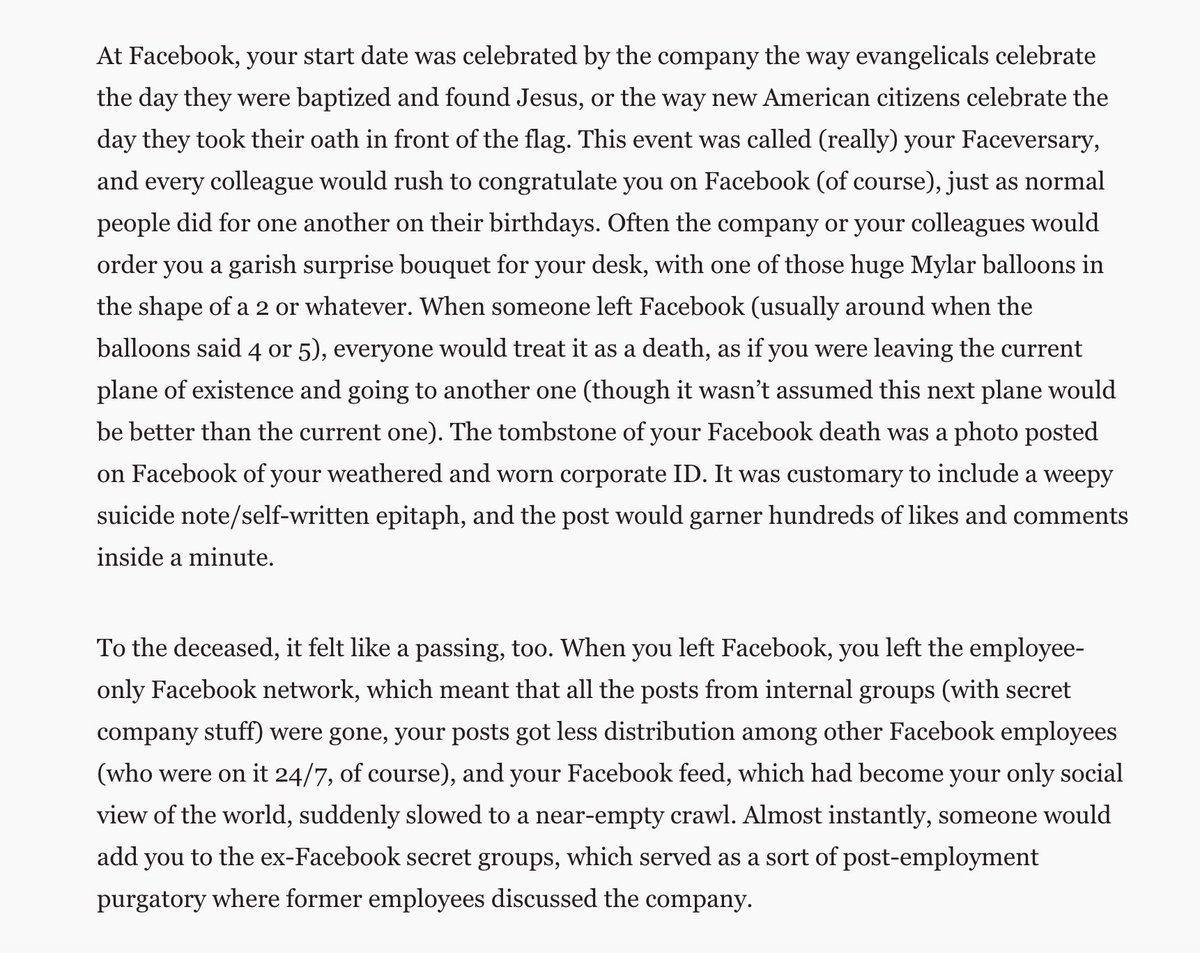 At Facebook, your start date was celebrated by the company the way evangelicals celebrate the day they were baptized and found Jesus, or the way new American citizens celebrate the day they took their oath in front of the flag. This event was called (really) your Faceversary, and every colleague would rush to congratulate you on Facebook (of course), just as normal people did for one another on their birthdays. Often the company or your colleagues would order you a garish surprise bouquet for your desk, with one of those huge Mylar balloons in the shape of a 2 or whatever. When someone left Facebook (usually around when the balloons said 4 or 5), everyone would treat it as a death, as if you were leaving the current plane of existence and going to another one (though it wasn't assumed this next plane would be better than the current one). The tombstone of your Facebook death was a photo posted on Facebook of your weathered and worn corporate ID. It was customary to include a weepy suicide note/self-written epitaph, and the post would garner hundreds of likes and comments inside a minute.

To the deceased, it felt like a passing, too. When you left Facebook, you left the employee-only Facebook network, which meant that all the posts from internal groups (with secret company stuff) were gone, your posts got less distribution among other Facebook employees (who were on it 24/7, of course), and your Facebook feed, which had become your only social view of the world, suddenly slowed to a near-empty crawl. Almost instantly, someone would add you to the ex-Facebook secret groups, which served as a sort of post-employment purgatory where former employees discussed the company.